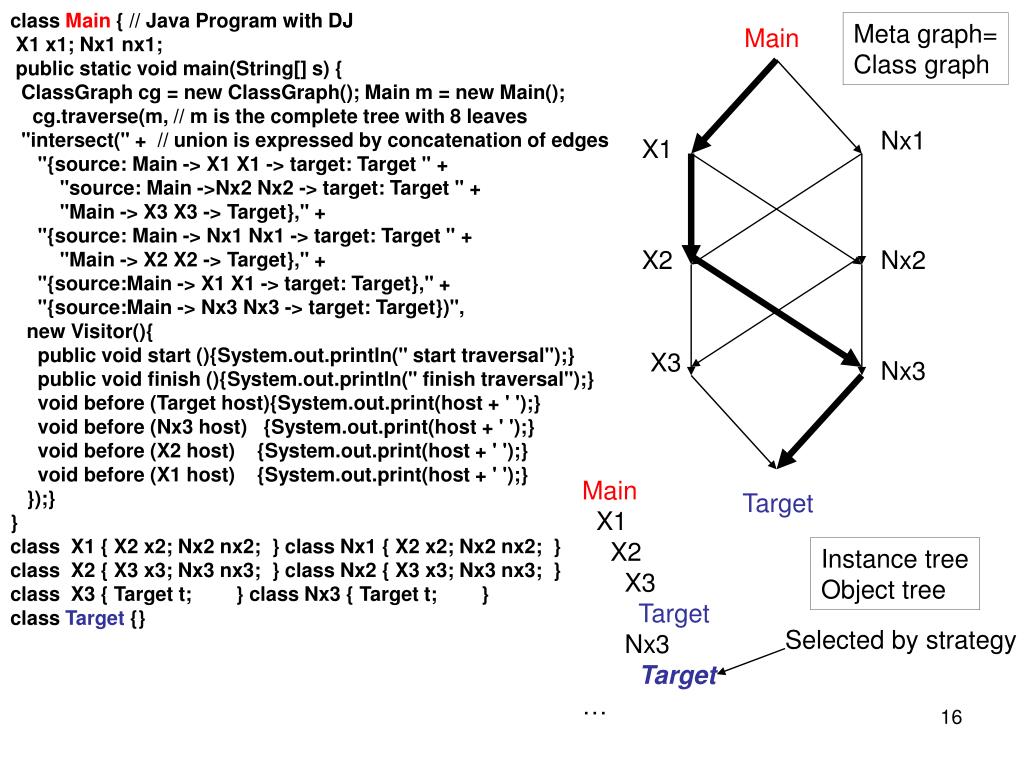 class Main { // Java Program with DJ
X1 x1; Nx1 nx1;
public static void main(String[] s) {
ClassGraph cg = new ClassGraph(); Main m = new Main();
cg.traverse(m, // m is the complete tree with 8 leaves
"intersect(" + // union is expressed by concatenation of edges
"{source: Main -> X1 X1 -> target: Target " +
"source: Main ->Nx2 Nx2 -> target: Target " +
"Main -> X3 X3 -> Target}," +
"{source: Main -> Nx1 Nx1 -> target: Target " +
"Main -> X2 X2 -> Target}," +
"{source:Main -> X1 X1 -> target: Target}," +
"{source:Main -> Nx3 Nx3 -> target: Target})",
new Visitor(){
public void start (){System.out.println(" start traversal");}
public void finish (){System.out.println(" finish traversal");}
void before (Target host){System.out.print(host + ' ');}
void before (Nx3 host) {System.out.print(host + ' ');}
void before (X2 host) {System.out.print(host + ' ');}
void before (X1 host) {System.out.print(host + ' ');}
});}
}
class X1 { X2 x2; Nx2 nx2; } class Nx1 { X2 x2; Nx2 nx2; }
class X2 { X3 x3; Nx3 nx3; } class Nx2 { X3 x3; Nx3 nx3; }
class X3 { Target t; } class Nx3 { Target t; }
class Target {}

Main

Meta graph=
Class graph

X1
Nx1
X2
Nx2
X3
Nx3
Target

Main
X1
X2
X3
Target
Nx3
Target
…

Instance tree
Object tree

Selected by strategy

16